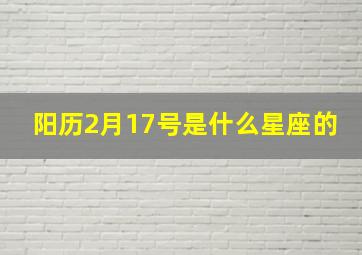 阳历2月17号是什么星座的